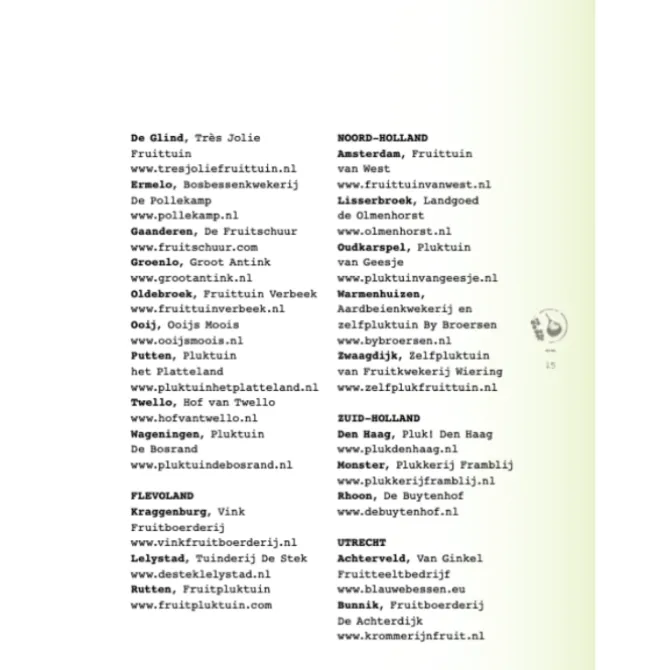 De Glind, Très Jolie Fruittuin
www.tresjoliefruittuin.nl
Ermelo, Bosbessenkwekerij De Pollekamp
www.pollekamp.nl
Gaanderen, De Fruitschuur
www.fruitschuur.com
Groenlo, Groot Antink
www.grootantink.nl
Oldebroek, Fruittuin Verbeek
www.fruittuinverbeek.nl
Ooij, Ooijs Moois
www.ooijsmoois.nl
Putten, Pluktuin het Platteland
www.pluktuinhetplatteland.nl
Twello, Hof van Twello
www.hofvantwello.nl
Wageningen, Pluktuin De Bosrand
www.pluktuindebosrand.nl

FLEVOLAND
Kraggenburg, Vink Fruitboerderij
www.vinkfruitboerderij.nl
Lelystad, Tuinderij De Stek
www.desteklelystad.nl
Rutten, Fruitpluktuin
www.fruitpluktuin.com

NOORD-HOLLAND
Amsterdam, Fruittuin van West
www.fruittuinvanwest.nl
Lisserbroek, Landgoed de Olmenhorst
www.olmenhorst.nl
Oudkarspel, Pluktuin van Geesje
www.pluktuinvangeesje.nl
Warmenhuizen, Aardbeienkwekerij en zelfpluktuin By Broersen
www.bybroersen.nl
Zwaagdijk, Zelfpluktuin van Fruitkwekerij Wiering
www.zelfplukfruittuin.nl

ZUID-HOLLAND
Den Haag, Pluk! Den Haag
www.plukdenhaag.nl
Monster, Plukkerij Framblij
www.plukkerijframblij.nl
Rhoon, De Buytenhof
www.debuytenhof.nl

UTRECHT
Achterveld, Van Ginkel Fruitteeltbedrijf
www.blauwebessen.eu
Bunnik, Fruitboerderij De Achterdijk
www.krommerijnfruit.nl

15